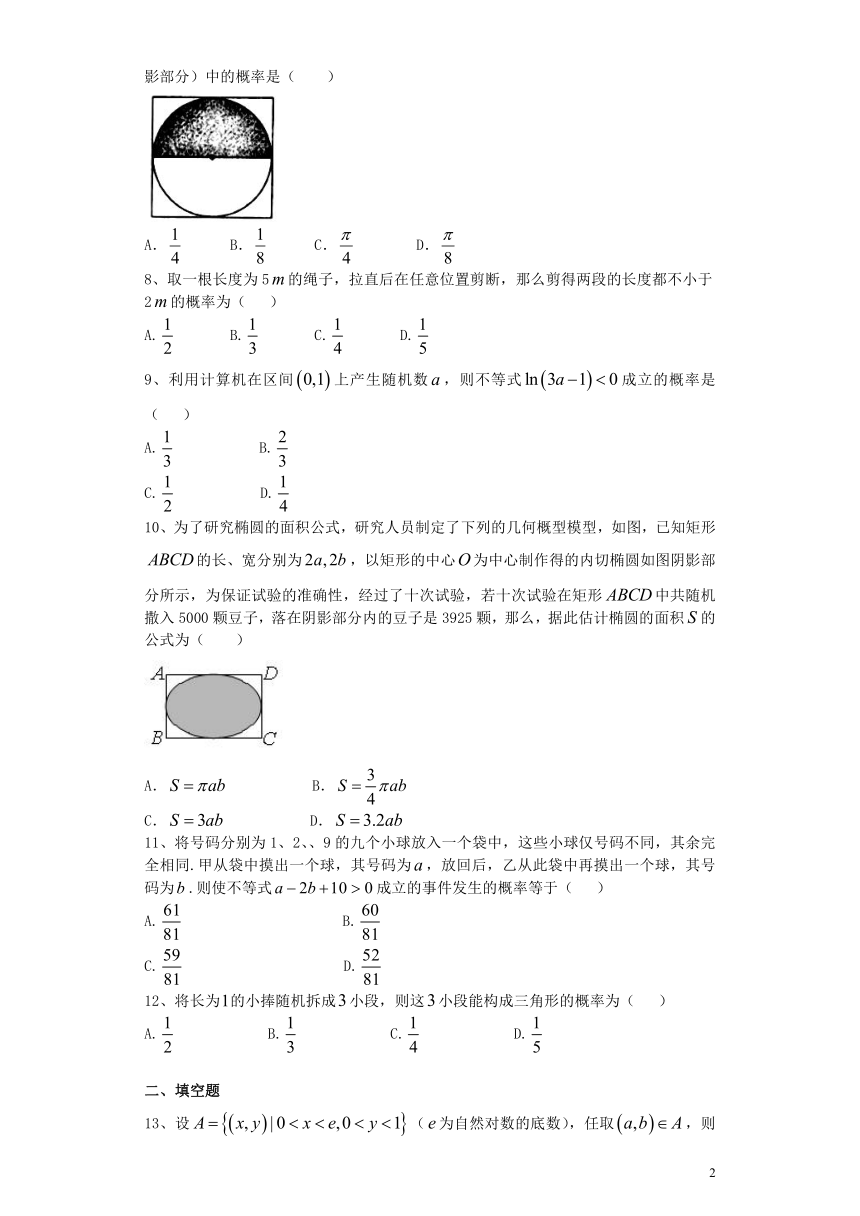 影部分）中的概率是（　　）

A. $\frac{1}{4}$　　B. $\frac{1}{8}$　　C. $\frac{\pi}{4}$　　D. $\frac{\pi}{8}$

8、取一根长度为 5 $m$ 的绳子，拉直后在任意位置剪断，那么剪得两段的长度都不小于 2 $m$ 的概率为（　　）

A. $\frac{1}{2}$　　B. $\frac{1}{3}$　　C. $\frac{1}{4}$　　D. $\frac{1}{5}$

9、利用计算机在区间 $(0,1)$ 上产生随机数 $a$，则不等式 $\ln(3a-1)<0$ 成立的概率是（　　）

A. $\frac{1}{3}$　　B. $\frac{2}{3}$

C. $\frac{1}{2}$　　D. $\frac{1}{4}$

10、为了研究椭圆的面积公式，研究人员制定了下列的几何概型模型，如图，已知矩形 $ABCD$ 的长、宽分别为 $2a,2b$，以矩形的中心 $O$ 为中心制作得的内切椭圆如图阴影部分所示，为保证试验的准确性，经过了十次试验，若十次试验在矩形 $ABCD$ 中共随机撒入 5000 颗豆子，落在阴影部分内的豆子是 3925 颗，那么，据此估计椭圆的面积 $S$ 的公式为（　　）

A　D
B　C

A. $S=\pi ab$　　B. $S=\frac{3}{4}\pi ab$

C. $S=3ab$　　D. $S=3.2ab$

11、将号码分别为 1、2、、9 的九个小球放入一个袋中，这些小球仅号码不同，其余完全相同. 甲从袋中摸出一个球，其号码为 $a$，放回后，乙从此袋中再摸出一个球，其号码为 $b$. 则使不等式 $a-2b+10>0$ 成立的事件发生的概率等于（　　）

A. $\frac{61}{81}$　　B. $\frac{60}{81}$

C. $\frac{59}{81}$　　D. $\frac{52}{81}$

12、将长为 $1$ 的小捧随机拆成 $3$ 小段，则这 $3$ 小段能构成三角形的概率为（　　）

A. $\frac{1}{2}$　　B. $\frac{1}{3}$　　C. $\frac{1}{4}$　　D. $\frac{1}{5}$

二、填空题

13、设 $A=\{(x,y)\mid 0<x<e,0<y<1\}$（$e$ 为自然对数的底数），任取 $(a,b)\in A$，则

2